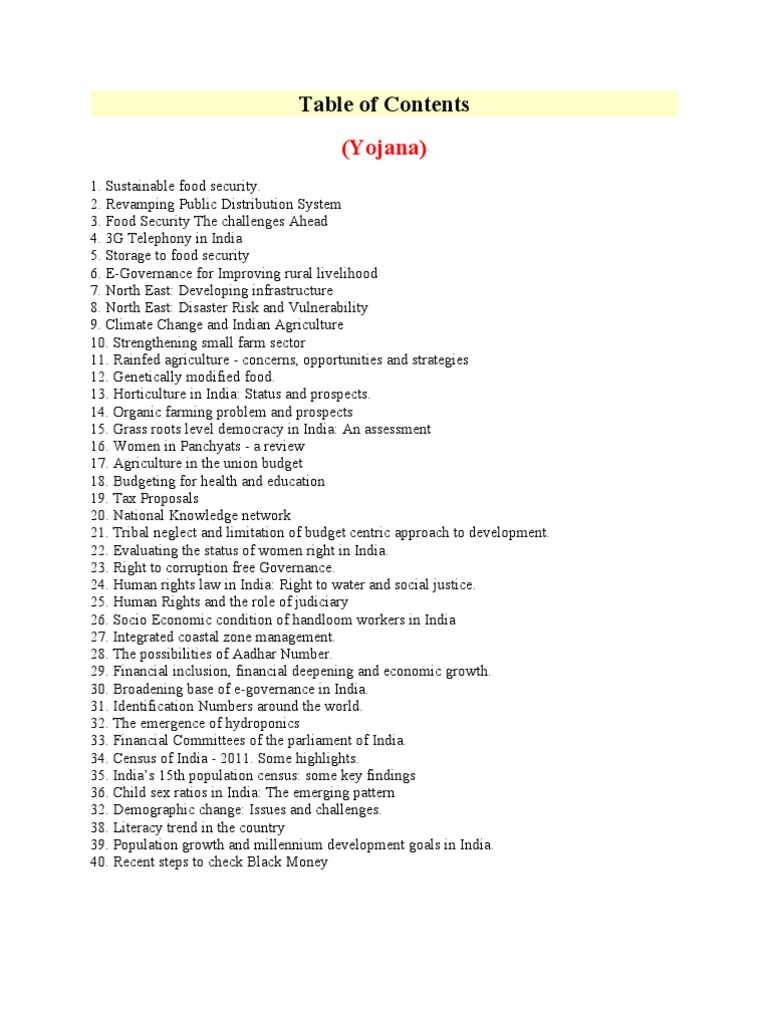 Table of Contents

(Yojana)

1. Sustainable food security.
2. Revamping Public Distribution System
3. Food Security The challenges Ahead
4. 3G Telephony in India
5. Storage to food security
6. E-Governance for Improving rural livelihood
7. North East: Developing infrastructure
8. North East: Disaster Risk and Vulnerability
9. Climate Change and Indian Agriculture
10. Strengthening small farm sector
11. Rainfed agriculture - concerns, opportunities and strategies
12. Genetically modified food.
13. Horticulture in India: Status and prospects.
14. Organic farming problem and prospects
15. Grass roots level democracy in India: An assessment
16. Women in Panchyats - a review
17. Agriculture in the union budget
18. Budgeting for health and education
19. Tax Proposals
20. National Knowledge network
21. Tribal neglect and limitation of budget centric approach to development.
22. Evaluating the status of women right in India.
23. Right to corruption free Governance.
24. Human rights law in India: Right to water and social justice.
25. Human Rights and the role of judiciary
26. Socio Economic condition of handloom workers in India
27. Integrated coastal zone management.
28. The possibilities of Aadhar Number.
29. Financial inclusion, financial deepening and economic growth.
30. Broadening base of e-governance in India.
31. Identification Numbers around the world.
32. The emergence of hydroponics
33. Financial Committees of the parliament of India.
34. Census of India - 2011. Some highlights.
35. India's 15th population census: some key findings
36. Child sex ratios in India: The emerging pattern
32. Demographic change: Issues and challenges.
38. Literacy trend in the country
39. Population growth and millennium development goals in India.
40. Recent steps to check Black Money